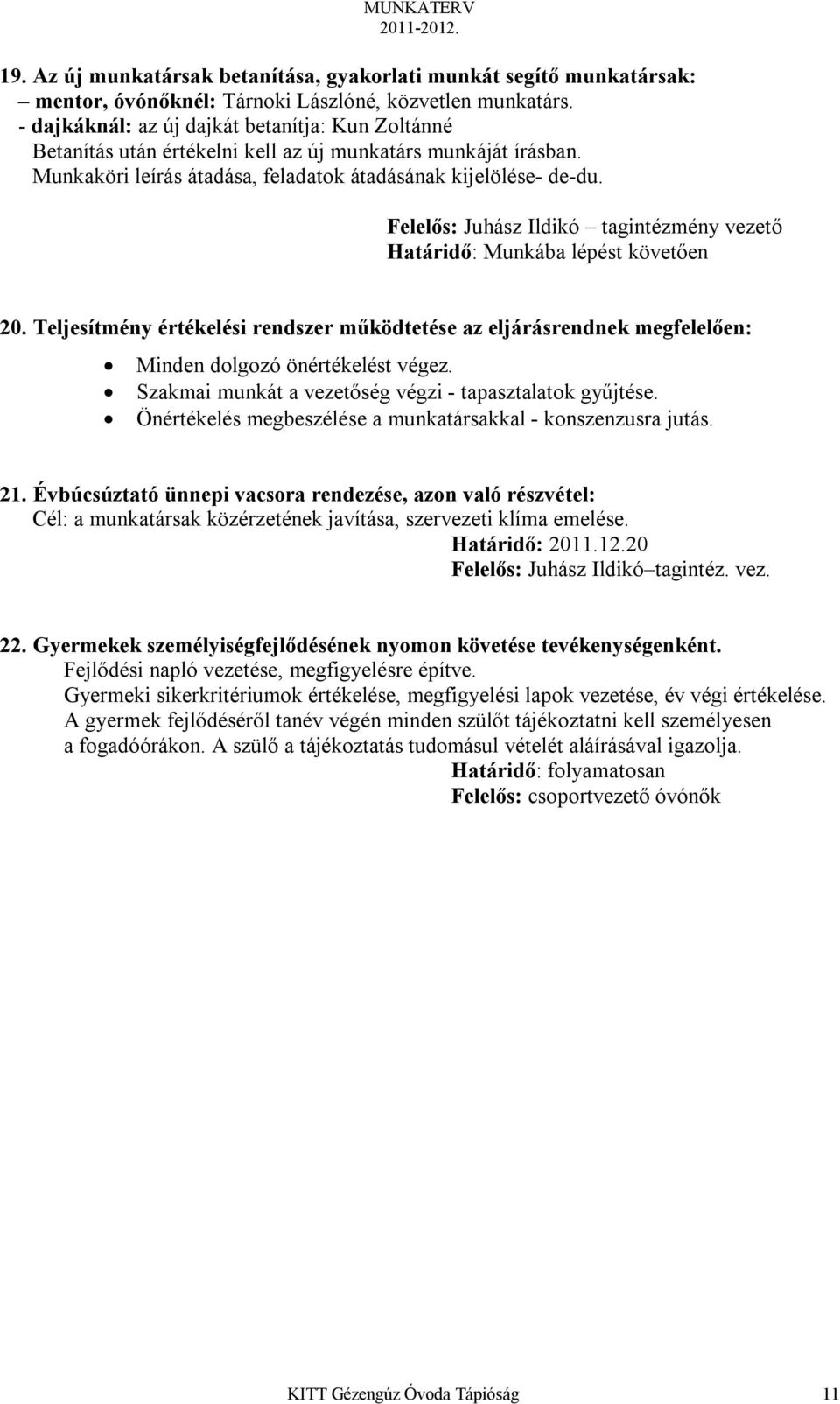 MUNKATERV
2011-2012.

19. Az új munkatársak betanítása, gyakorlati munkát segítő munkatársak:
– mentor, óvónőknél: Tárnoki Lászlóné, közvetlen munkatárs.
- dajkáknál: az új dajkát betanítja: Kun Zoltánné
Betanítás után értékelni kell az új munkatárs munkáját írásban.
Munkaköri leírás átadása, feladatok átadásának kijelölése- de-du.

Felelős: Juhász Ildikó – tagintézmény vezető
Határidő: Munkába lépést követően

20. Teljesítmény értékelési rendszer működtetése az eljárásrendnek megfelelően:
• Minden dolgozó önértékelést végez.
• Szakmai munkát a vezetőség végzi - tapasztalatok gyűjtése.
• Önértékelés megbeszélése a munkatársakkal - konszenzusra jutás.

21. Évbúcsúztató ünnepi vacsora rendezése, azon való részvétel:
Cél: a munkatársak közérzetének javítása, szervezeti klíma emelése.
Határidő: 2011.12.20
Felelős: Juhász Ildikó–tagintéz. vez.

22. Gyermekek személyiségfejlődésének nyomon követése tevékenységenként.
Fejlődési napló vezetése, megfigyelésre építve.
Gyermeki sikerkritériumok értékelése, megfigyelési lapok vezetése, év végi értékelése.
A gyermek fejlődéséről tanév végén minden szülőt tájékoztatni kell személyesen a fogadóórákon. A szülő a tájékoztatás tudomásul vételét aláírásával igazolja.
Határidő: folyamatosan
Felelős: csoportvezető óvónők

KITT Gézengúz Óvoda Tápióság 11